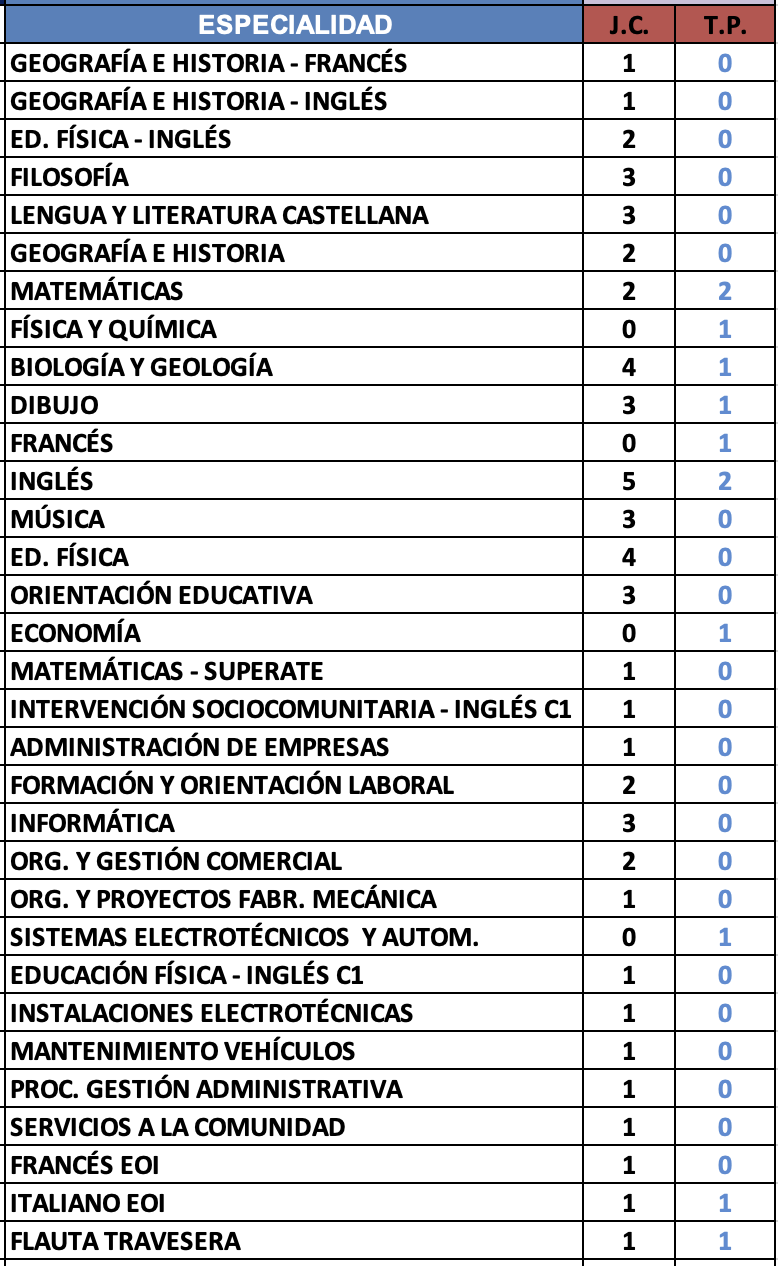 | ESPECIALIDAD | J.C. | T.P. |
|---|---|---|
| GEOGRAFÍA E HISTORIA - FRANCÉS | 1 | 0 |
| GEOGRAFÍA E HISTORIA - INGLÉS | 1 | 0 |
| ED. FÍSICA - INGLÉS | 2 | 0 |
| FILOSOFÍA | 3 | 0 |
| LENGUA Y LITERATURA CASTELLANA | 3 | 0 |
| GEOGRAFÍA E HISTORIA | 2 | 0 |
| MATEMÁTICAS | 2 | 2 |
| FÍSICA Y QUÍMICA | 0 | 1 |
| BIOLOGÍA Y GEOLOGÍA | 4 | 1 |
| DIBUJO | 3 | 1 |
| FRANCÉS | 0 | 1 |
| INGLÉS | 5 | 2 |
| MÚSICA | 3 | 0 |
| ED. FÍSICA | 4 | 0 |
| ORIENTACIÓN EDUCATIVA | 3 | 0 |
| ECONOMÍA | 0 | 1 |
| MATEMÁTICAS - SUPERATE | 1 | 0 |
| INTERVENCIÓN SOCIOCOMUNITARIA - INGLÉS C1 | 1 | 0 |
| ADMINISTRACIÓN DE EMPRESAS | 1 | 0 |
| FORMACIÓN Y ORIENTACIÓN LABORAL | 2 | 0 |
| INFORMÁTICA | 3 | 0 |
| ORG. Y GESTIÓN COMERCIAL | 2 | 0 |
| ORG. Y PROYECTOS FABR. MECÁNICA | 1 | 0 |
| SISTEMAS ELECTROTÉCNICOS Y AUTOM. | 0 | 1 |
| EDUCACIÓN FÍSICA - INGLÉS C1 | 1 | 0 |
| INSTALACIONES ELECTROTÉCNICAS | 1 | 0 |
| MANTENIMIENTO VEHÍCULOS | 1 | 0 |
| PROC. GESTIÓN ADMINISTRATIVA | 1 | 0 |
| SERVICIOS A LA COMUNIDAD | 1 | 0 |
| FRANCÉS EOI | 1 | 0 |
| ITALIANO EOI | 1 | 1 |
| FLAUTA TRAVESERA | 1 | 1 |